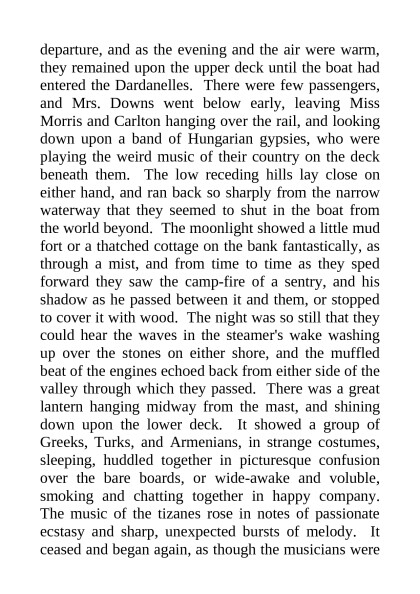 departure, and as the evening and the air were warm, they remained upon the upper deck until the boat had entered the Dardanelles. There were few passengers, and Mrs. Downs went below early, leaving Miss Morris and Carlton hanging over the rail, and looking down upon a band of Hungarian gypsies, who were playing the weird music of their country on the deck beneath them. The low receding hills lay close on either hand, and ran back so sharply from the narrow waterway that they seemed to shut in the boat from the world beyond. The moonlight showed a little mud fort or a thatched cottage on the bank fantastically, as through a mist, and from time to time as they sped forward they saw the camp-fire of a sentry, and his shadow as he passed between it and them, or stopped to cover it with wood. The night was so still that they could hear the waves in the steamer's wake washing up over the stones on either shore, and the muffled beat of the engines echoed back from either side of the valley through which they passed. There was a great lantern hanging midway from the mast, and shining down upon the lower deck. It showed a group of Greeks, Turks, and Armenians, in strange costumes, sleeping, huddled together in picturesque confusion over the bare boards, or wide-awake and voluble, smoking and chatting together in happy company. The music of the tizanes rose in notes of passionate ecstasy and sharp, unexpected bursts of melody. It ceased and began again, as though the musicians were